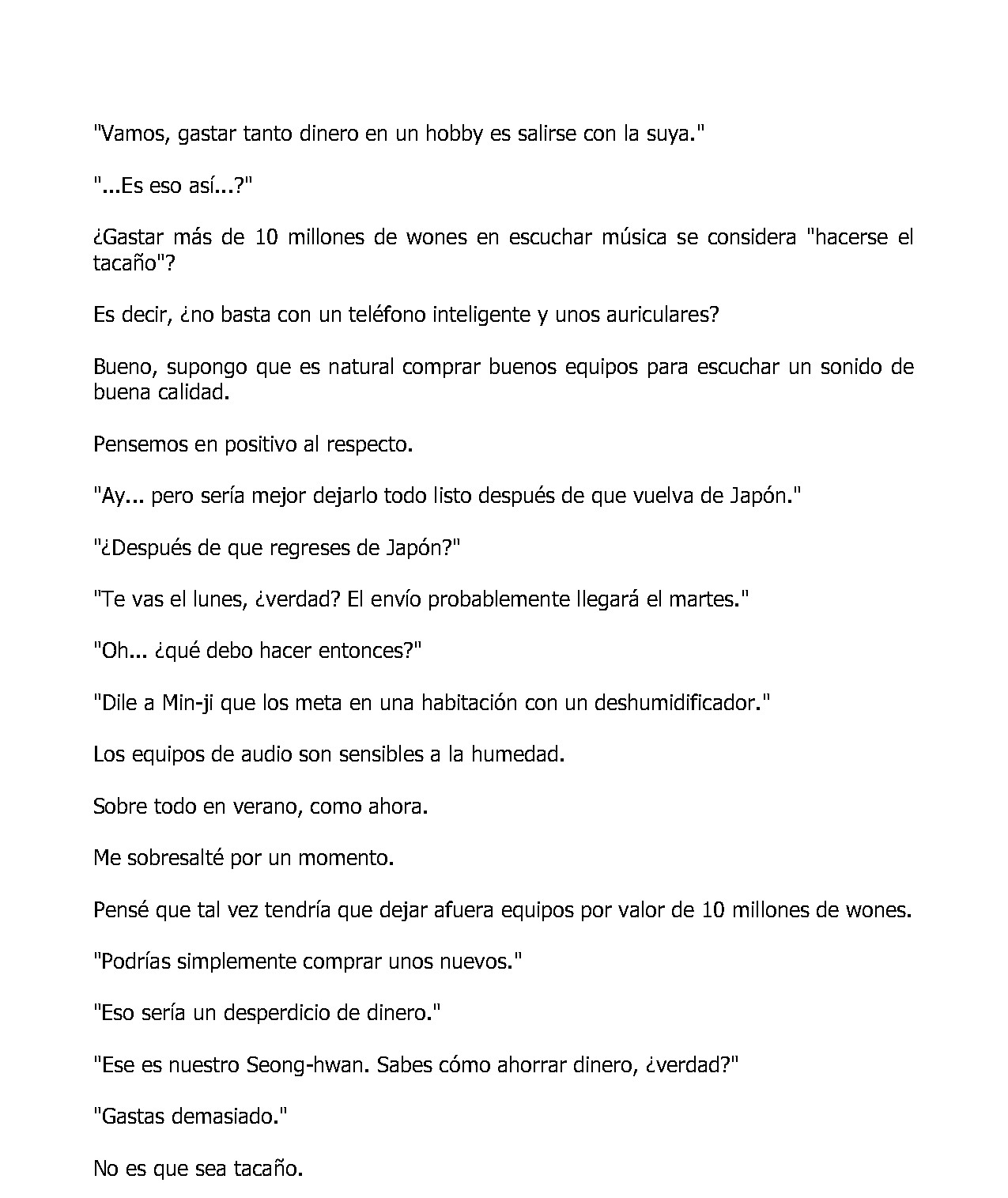 "Vamos, gastar tanto dinero en un hobby es salirse con la suya."

"...Es eso así...?"

¿Gastar más de 10 millones de wones en escuchar música se considera "hacerse el tacaño"?

Es decir, ¿no basta con un teléfono inteligente y unos auriculares?

Bueno, supongo que es natural comprar buenos equipos para escuchar un sonido de buena calidad.

Pensemos en positivo al respecto.

"Ay... pero sería mejor dejarlo todo listo después de que vuelva de Japón."

"¿Después de que regreses de Japón?"

"Te vas el lunes, ¿verdad? El envío probablemente llegará el martes."

"Oh... ¿qué debo hacer entonces?"

"Dile a Min-ji que los meta en una habitación con un deshumidificador."

Los equipos de audio son sensibles a la humedad.

Sobre todo en verano, como ahora.

Me sobresalté por un momento.

Pensé que tal vez tendría que dejar afuera equipos por valor de 10 millones de wones.

"Podrías simplemente comprar unos nuevos."

"Eso sería un desperdicio de dinero."

"Ese es nuestro Seong-hwan. Sabes cómo ahorrar dinero, ¿verdad?"

"Gastas demasiado."

No es que sea tacaño.